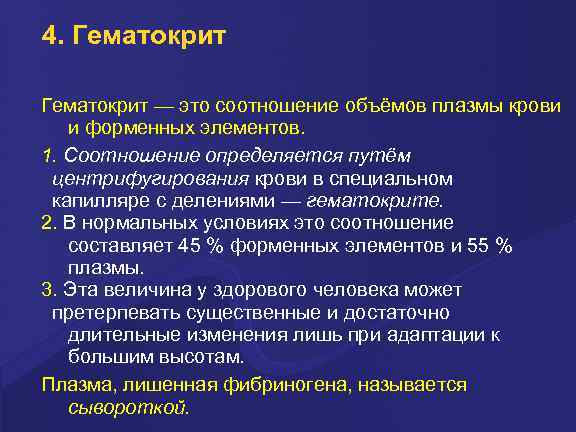 4. Гематокрит

Гематокрит — это соотношение объёмов плазмы крови и форменных элементов.

1. Соотношение определяется путём центрифугирования крови в специальном капилляре с делениями — гематокрите.
2. В нормальных условиях это соотношение составляет 45 % форменных элементов и 55 % плазмы.
3. Эта величина у здорового человека может претерпевать существенные и достаточно длительные изменения лишь при адаптации к большим высотам.

Плазма, лишенная фибриногена, называется сывороткой.